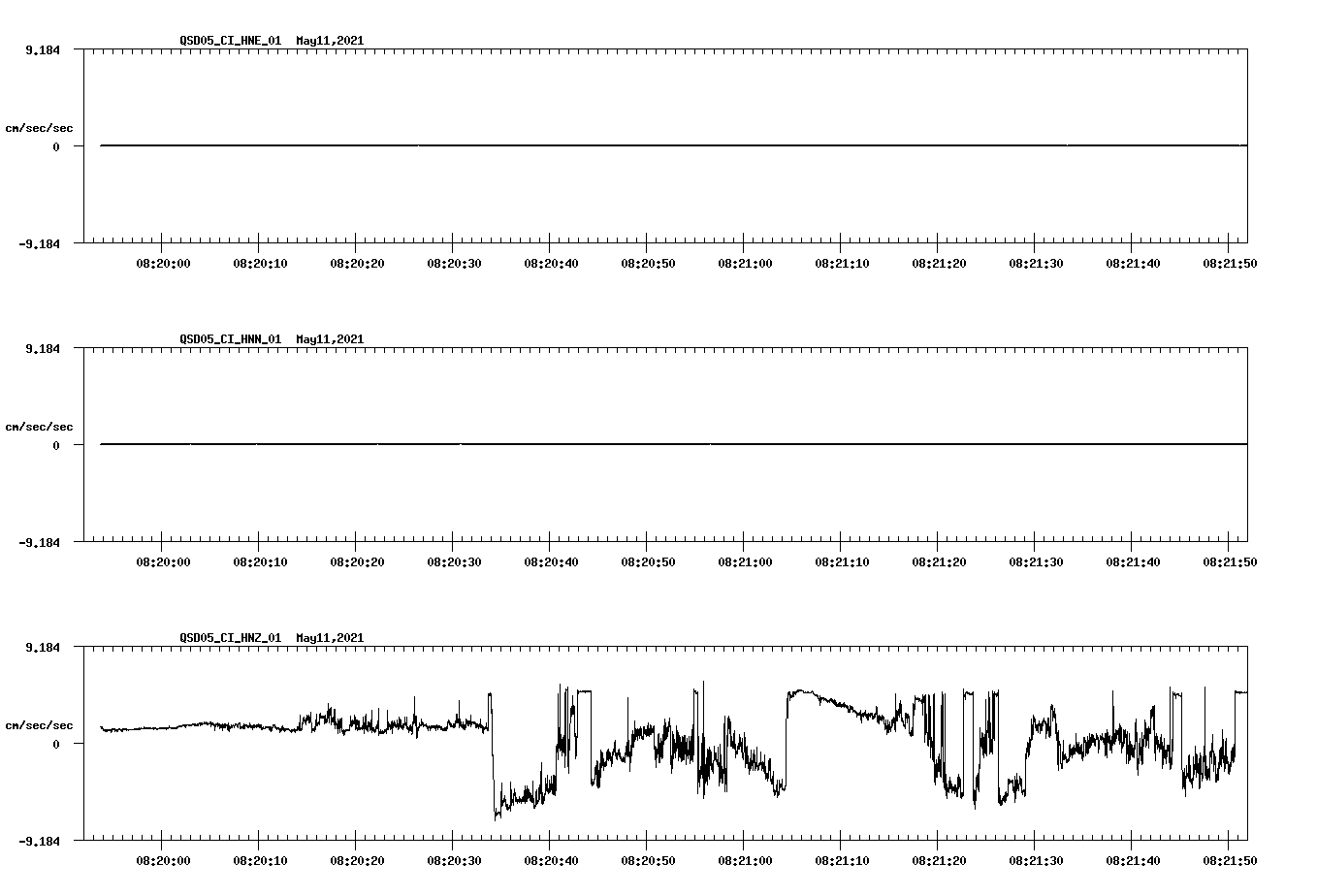 QSD05_CI_HNE_01 May11,2021

9.184

cm/sec/sec

0

-9.184

08:20:00 08:20:10 08:20:20 08:20:30 08:20:40 08:20:50 08:21:00 08:21:10 08:21:20 08:21:30 08:21:40 08:21:50

QSD05_CI_HNN_01 May11,2021

9.184

cm/sec/sec

0

-9.184

08:20:00 08:20:10 08:20:20 08:20:30 08:20:40 08:20:50 08:21:00 08:21:10 08:21:20 08:21:30 08:21:40 08:21:50

QSD05_CI_HNZ_01 May11,2021

9.184

cm/sec/sec

0

-9.184

08:20:00 08:20:10 08:20:20 08:20:30 08:20:40 08:20:50 08:21:00 08:21:10 08:21:20 08:21:30 08:21:40 08:21:50